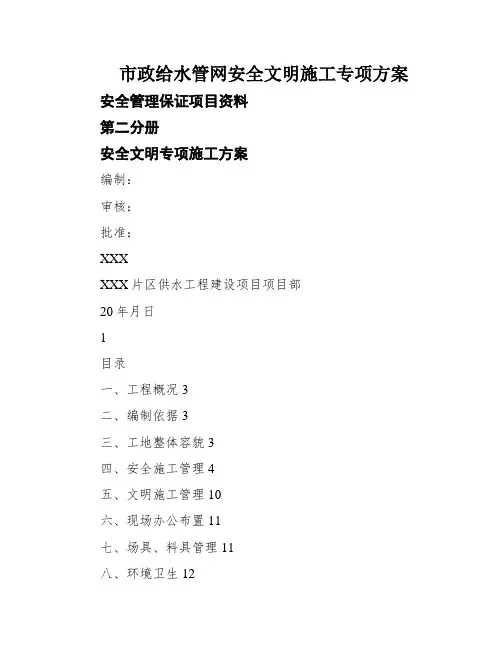 市政给水管网安全文明施工专项方案

安全管理保证项目资料

第二分册

安全文明专项施工方案

编制：

审核：

批准：

XXX

XXX片区供水工程建设项目项目部

20年月日

1

目录

一、工程概况3

二、编制依据3

三、工地整体容貌3

四、安全施工管理4

五、文明施工管理10

六、现场办公布置11

七、场具、料具管理11

八、环境卫生12